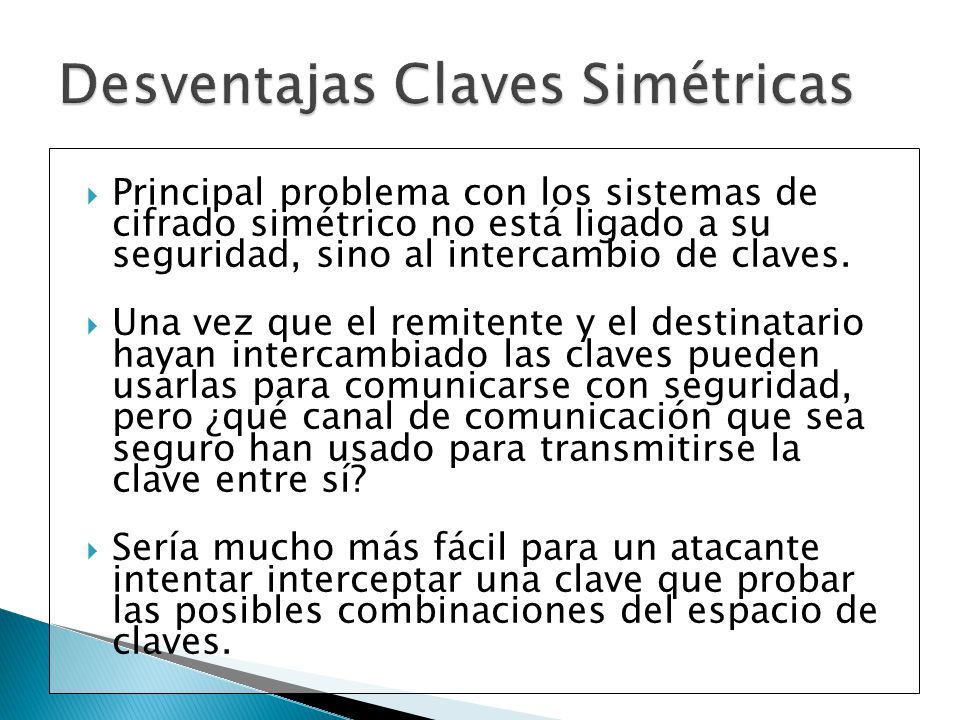 Desventajas Claves Simétricas

Principal problema con los sistemas de cifrado simétrico no está ligado a su seguridad, sino al intercambio de claves.

Una vez que el remitente y el destinatario hayan intercambiado las claves pueden usarlas para comunicarse con seguridad, pero ¿qué canal de comunicación que sea seguro han usado para transmitirse la clave entre sí?

Sería mucho más fácil para un atacante intentar interceptar una clave que probar las posibles combinaciones del espacio de claves.